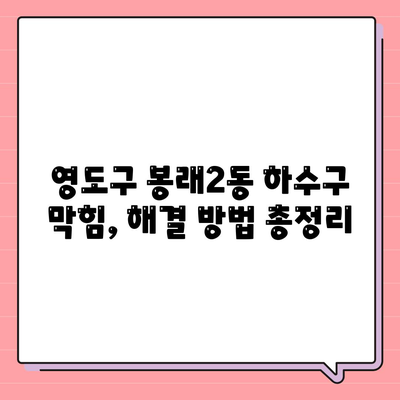 영도구 봉래2동 하수구 막힘, 해결 방법 총정리